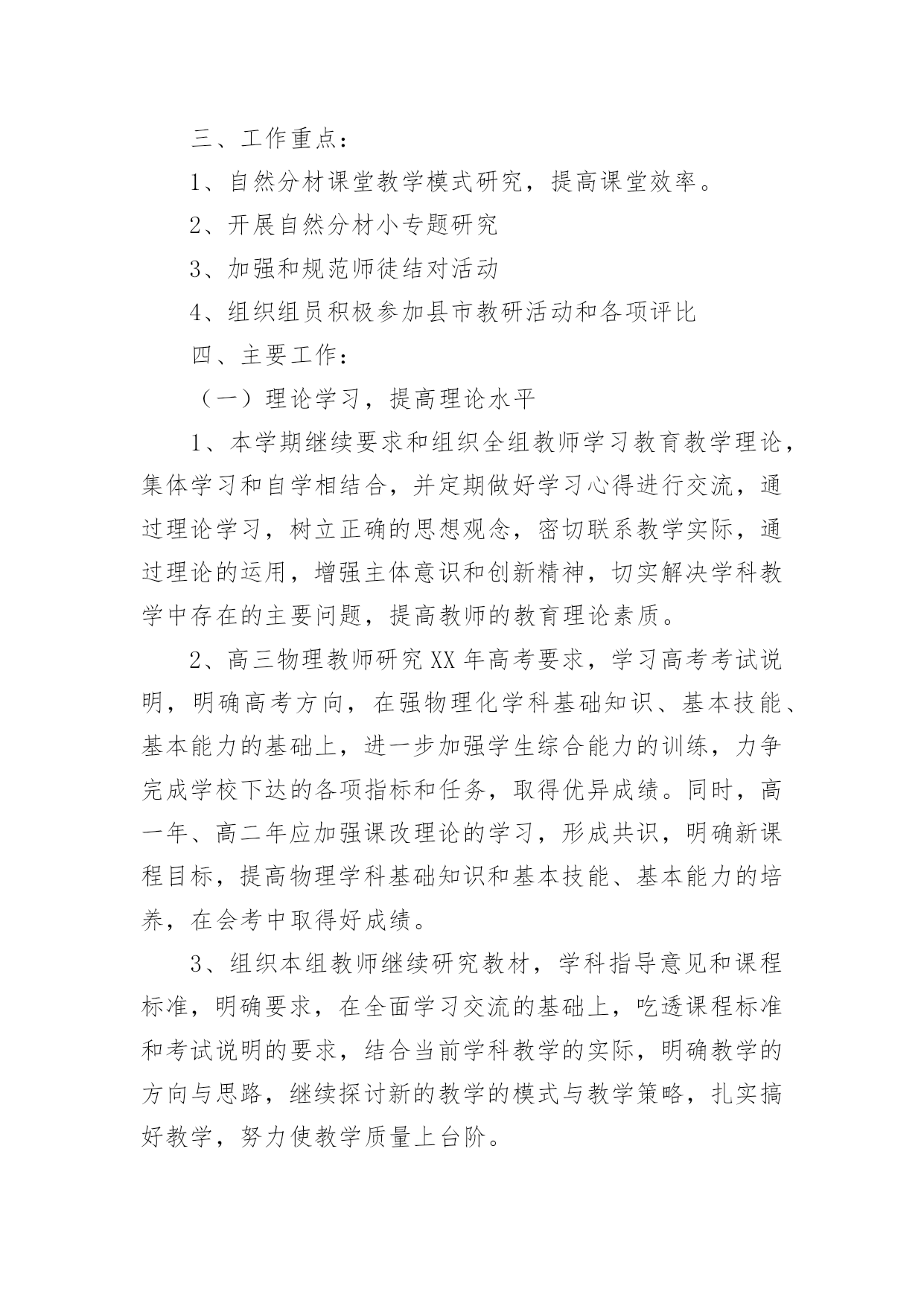 三、工作重点：

1、自然分材课堂教学模式研究，提高课堂效率。

2、开展自然分材小专题研究

3、加强和规范师徒结对活动

4、组织组员积极参加县市教研活动和各项评比

四、主要工作：

（一）理论学习，提高理论水平

1、本学期继续要求和组织全组教师学习教育教学理论，集体学习和自学相结合，并定期做好学习心得进行交流，通过理论学习，树立正确的思想观念，密切联系教学实际，通过理论的运用，增强主体意识和创新精神，切实解决学科教学中存在的主要问题，提高教师的教育理论素质。

2、高三物理教师研究XX年高考要求，学习高考考试说明，明确高考方向，在强物理化学科基础知识、基本技能、基本能力的基础上，进一步加强学生综合能力的训练，力争完成学校下达的各项指标和任务，取得优异成绩。同时，高一年、高二年应加强课改理论的学习，形成共识，明确新课程目标，提高物理学科基础知识和基本技能、基本能力的培养，在会考中取得好成绩。

3、组织本组教师继续研究教材，学科指导意见和课程标准，明确要求，在全面学习交流的基础上，吃透课程标准和考试说明的要求，结合当前学科教学的实际，明确教学的方向与思路，继续探讨新的教学的模式与教学策略，扎实搞好教学，努力使教学质量上台阶。